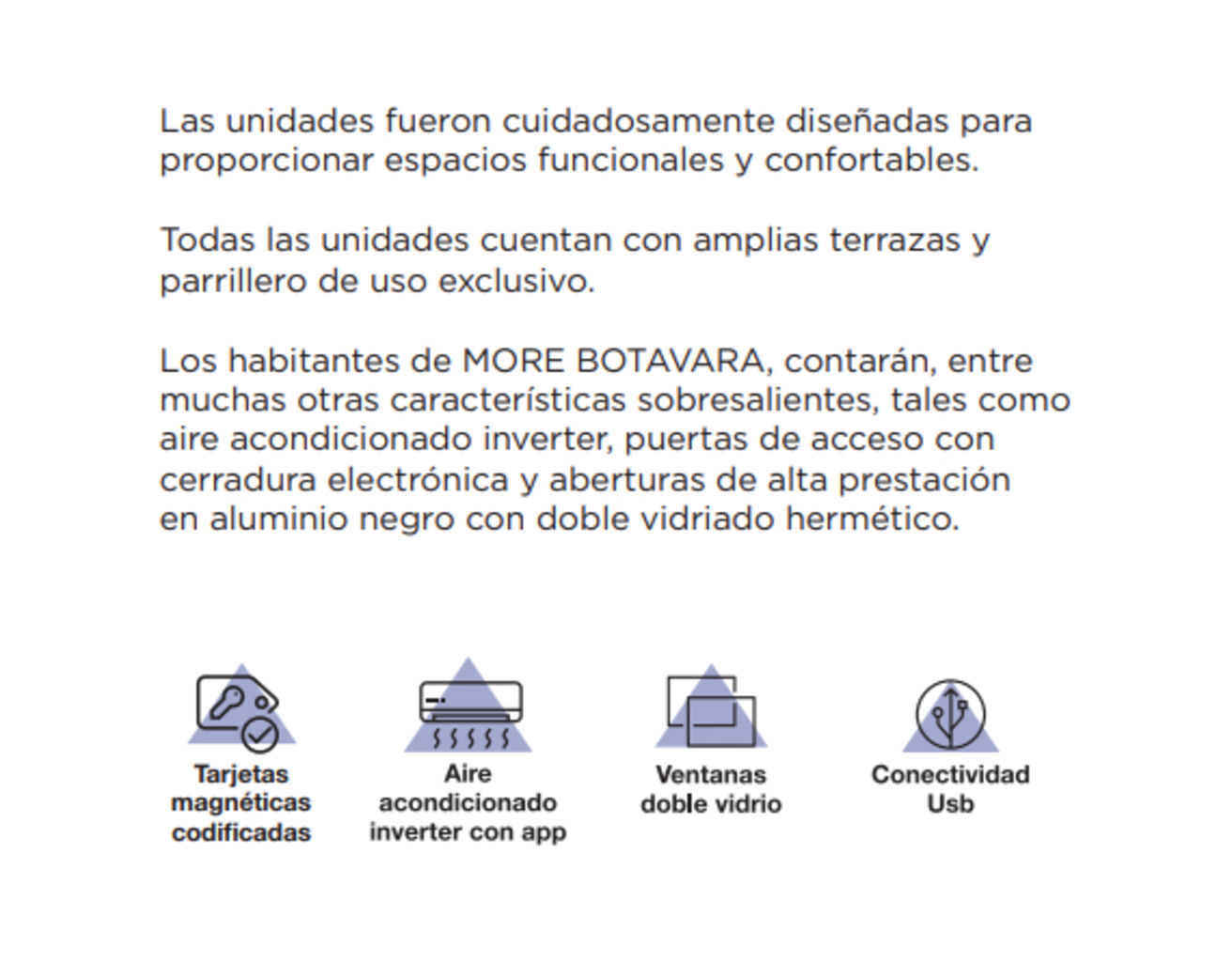 Las unidades fueron cuidadosamente diseñadas para proporcionar espacios funcionales y confortables.

Todas las unidades cuentan con amplias terrazas y parrillero de uso exclusivo.

Los habitantes de MORE BOTAVARA, contarán, entre muchas otras características sobresalientes, tales como aire acondicionado inverter, puertas de acceso con cerradura electrónica y aberturas de alta prestación en aluminio negro con doble vidriado hermético.

Tarjetas magnéticas codificadas

Aire acondicionado inverter con app

Ventanas doble vidrio

Conectividad Usb